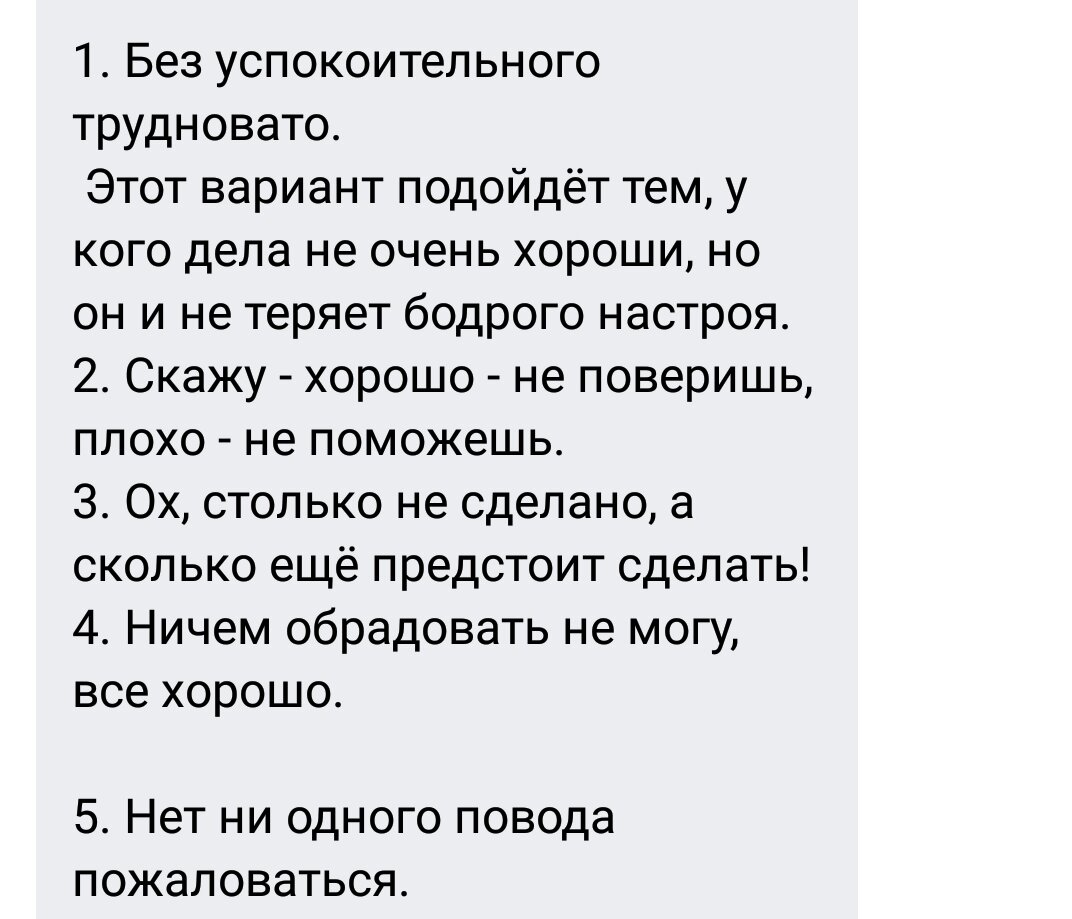 1. Без успокоительного трудновато.
 Этот вариант подойдёт тем, у кого дела не очень хороши, но он и не теряет бодрого настроя.
2. Скажу - хорошо - не поверишь, плохо - не поможешь.
3. Ох, столько не сделано, а сколько ещё предстоит сделать!
4. Ничем обрадовать не могу, все хорошо.

5. Нет ни одного повода пожаловаться.